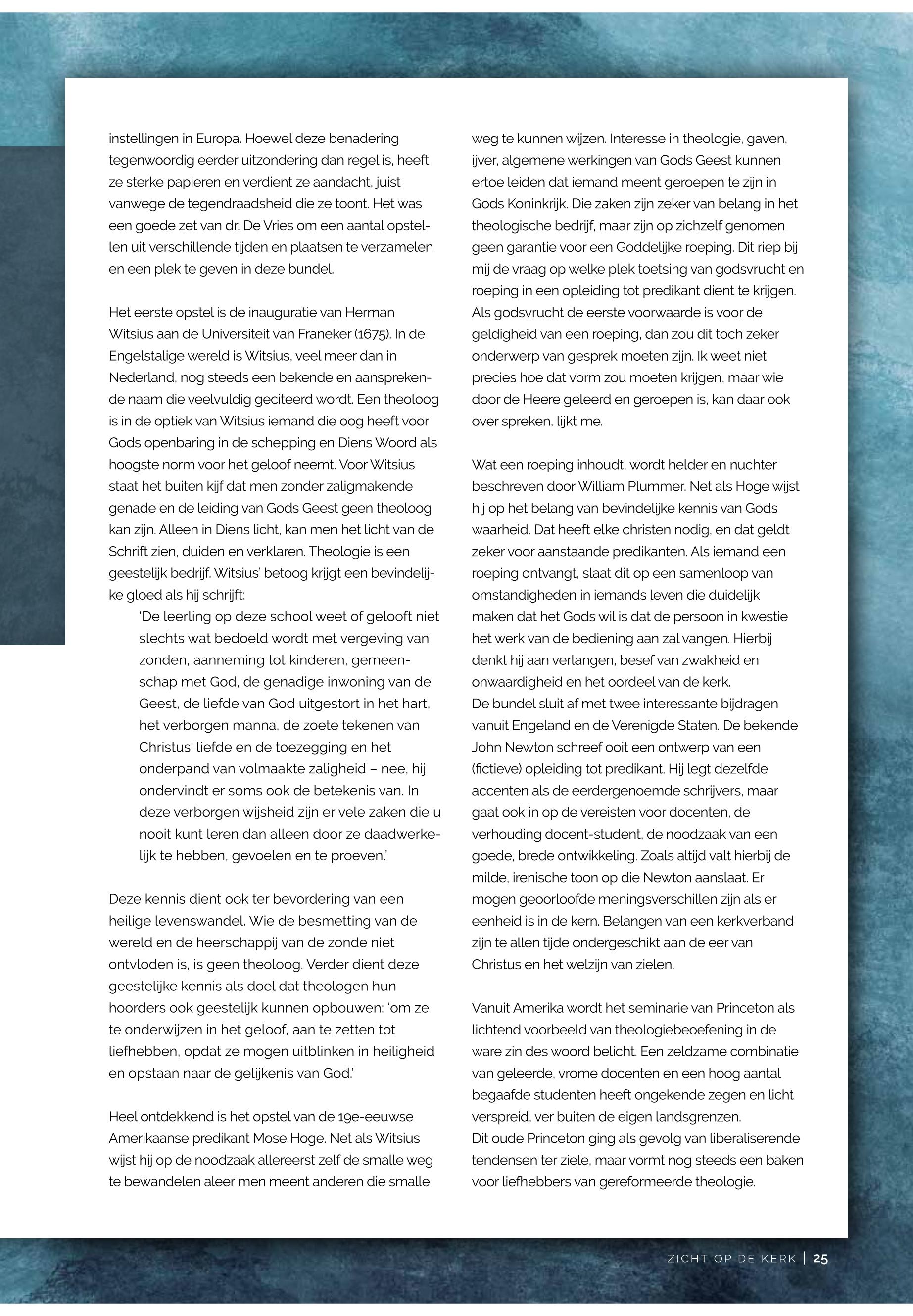 instellingen in Europa. Hoewel deze benadering tegenwoordig eerder uitzondering dan regel is, heeft ze sterke papieren en verdient ze aandacht, juist vanwege de tegendraadsheid die ze toont. Het was een goede zet van dr. De Vries om een aantal opstellen uit verschillende tijden en plaatsen te verzamelen en een plek te geven in deze bundel.

Het eerste opstel is de inauguratie van Herman Witsius aan de Universiteit van Franeker (1675). In de Engelstalige wereld is Witsius, veel meer dan in Nederland, nog steeds een bekende en aansprekende naam die veelvuldig geciteerd wordt. Een theoloog is in de optiek van Witsius iemand die oog heeft voor Gods openbaring in de schepping en Diens Woord als hoogste norm voor het geloof neemt. Voor Witsius staat het buiten kijf dat men zonder zaligmakende genade en de leiding van Gods Geest geen theoloog kan zijn. Alleen in Diens licht, kan men het licht van de Schrift zien, duiden en verklaren. Theologie is een geestelijk bedrijf. Witsius' betoog krijgt een bevindelijke gloed als hij schrijft:

'De leerling op deze school weet of gelooft niet slechts wat bedoeld wordt met vergeving van zonden, aanneming tot kinderen, gemeenschap met God, de genadige inwoning van de Geest, de liefde van God uitgestort in het hart, het verborgen manna, de zoete tekenen van Christus' liefde en de toezegging en het onderpand van volmaakte zaligheid – nee, hij ondervindt er soms ook de betekenis van. In deze verborgen wijsheid zijn er vele zaken die u nooit kunt leren dan alleen door ze daadwerkelijk te hebben, gevoelen en te proeven.'

Deze kennis dient ook ter bevordering van een heilige levenswandel. Wie de besmetting van de wereld en de heerschappij van de zonde niet ontvloden is, is geen theoloog. Verder dient deze geestelijke kennis als doel dat theologen hun hoorders ook geestelijk kunnen opbouwen: 'om ze te onderwijzen in het geloof, aan te zetten tot liefhebben, opdat ze mogen uitblinken in heiligheid en opstaan naar de gelijkenis van God.'

Heel ontdekkend is het opstel van de 19e-eeuwse Amerikaanse predikant Mose Hoge. Net als Witsius wijst hij op de noodzaak allereerst zelf de smalle weg te bewandelen aleer men meent anderen die smalle weg te kunnen wijzen. Interesse in theologie, gaven, ijver, algemene werkingen van Gods Geest kunnen ertoe leiden dat iemand meent geroepen te zijn in Gods Koninkrijk. Die zaken zijn zeker van belang in het theologische bedrijf, maar zijn op zichzelf genomen geen garantie voor een Goddelijke roeping. Dit riep bij mij de vraag op welke plek toetsing van godsvrucht en roeping in een opleiding tot predikant dient te krijgen. Als godsvrucht de eerste voorwaarde is voor de geldigheid van een roeping, dan zou dit toch zeker onderwerp van gesprek moeten zijn. Ik weet niet precies hoe dat vorm zou moeten krijgen, maar wie door de Heere geleerd en geroepen is, kan daar ook over spreken, lijkt me.

Wat een roeping inhoudt, wordt helder en nuchter beschreven door William Plummer. Net als Hoge wijst hij op het belang van bevindelijke kennis van Gods waarheid. Dat heeft elke christen nodig, en dat geldt zeker voor aanstaande predikanten. Als iemand een roeping ontvangt, slaat dit op een samenloop van omstandigheden in iemands leven die duidelijk maken dat het Gods wil is dat de persoon in kwestie het werk van de bediening aan zal vangen. Hierbij denkt hij aan verlangen, besef van zwakheid en onwaardigheid en het oordeel van de kerk.
De bundel sluit af met twee interessante bijdragen vanuit Engeland en de Verenigde Staten. De bekende John Newton schreef ooit een ontwerp van een (fictieve) opleiding tot predikant. Hij legt dezelfde accenten als de eerdergenoemde schrijvers, maar gaat ook in op de vereisten voor docenten, de verhouding docent-student, de noodzaak van een goede, brede ontwikkeling. Zoals altijd valt hierbij de milde, irenische toon op die Newton aanslaat. Er mogen geoorloofde meningsverschillen zijn als er eenheid is in de kern. Belangen van een kerkverband zijn te allen tijde ondergeschikt aan de eer van Christus en het welzijn van zielen.

Vanuit Amerika wordt het seminarie van Princeton als lichtend voorbeeld van theologiebeoefening in de ware zin des woord belicht. Een zeldzame combinatie van geleerde, vrome docenten en een hoog aantal begaafde studenten heeft ongekende zegen en licht verspreid, ver buiten de eigen landsgrenzen.
Dit oude Princeton ging als gevolg van liberaliserende tendensen ter ziele, maar vormt nog steeds een baken voor liefhebbers van gereformeerde theologie.

ZICHT OP DE KERK | 25